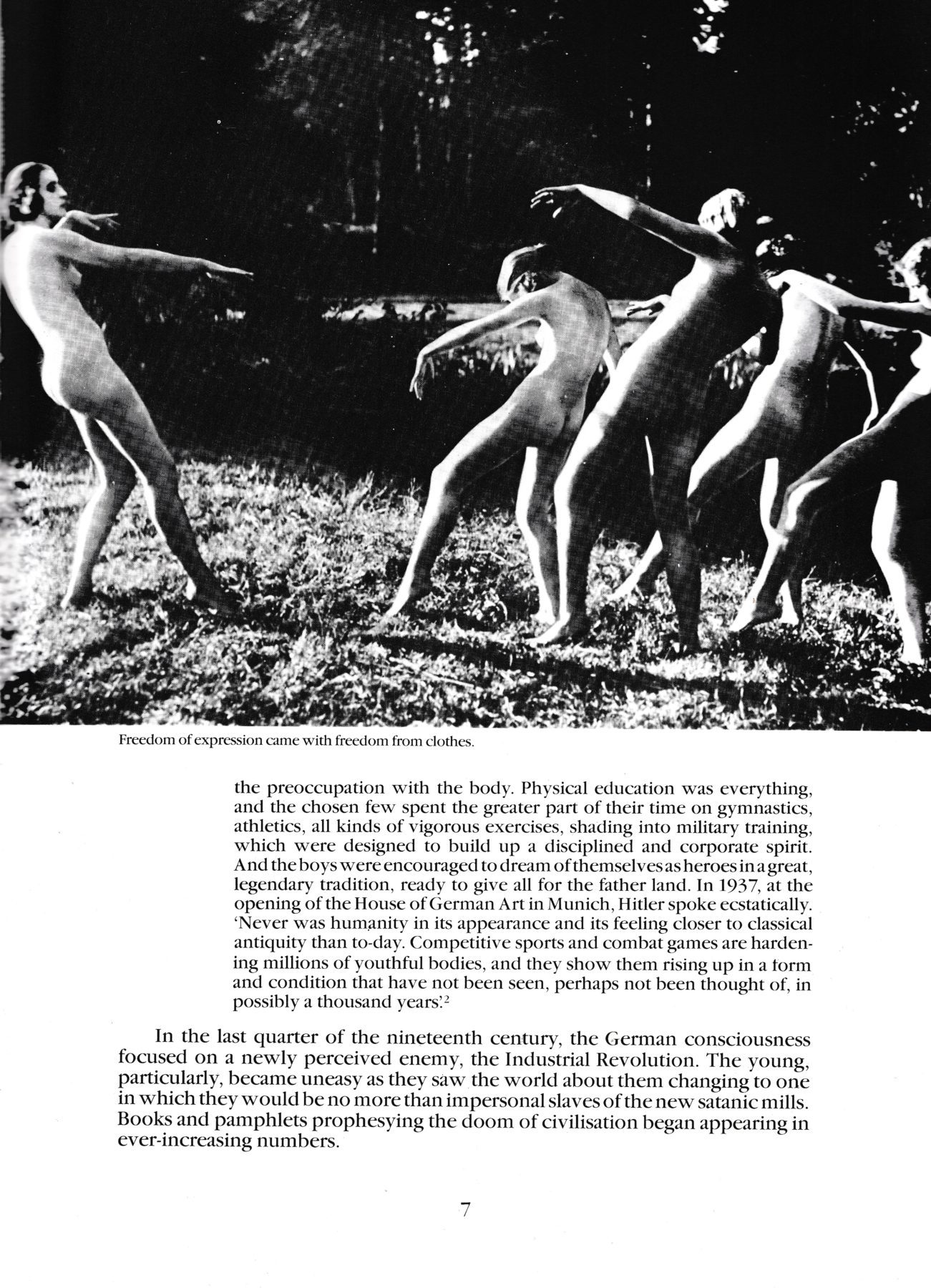 Freedom of expression came with freedom from clothes.

the preoccupation with the body. Physical education was everything, and the chosen few spent the greater part of their time on gymnastics, athletics, all kinds of vigorous exercises, shading into military training, which were designed to build up a disciplined and corporate spirit. And the boys were encouraged to dream of themselves as heroes in a great, legendary tradition, ready to give all for the father land. In 1937, at the opening of the House of German Art in Munich, Hitler spoke ecstatically. 'Never was humanity in its appearance and its feeling closer to classical antiquity than to-day. Competitive sports and combat games are hardening millions of youthful bodies, and they show them rising up in a form and condition that have not been seen, perhaps not been thought of, in possibly a thousand years'.$^2$

In the last quarter of the nineteenth century, the German consciousness focused on a newly perceived enemy, the Industrial Revolution. The young, particularly, became uneasy as they saw the world about them changing to one in which they would be no more than impersonal slaves of the new satanic mills. Books and pamphlets prophesying the doom of civilisation began appearing in ever-increasing numbers.

7